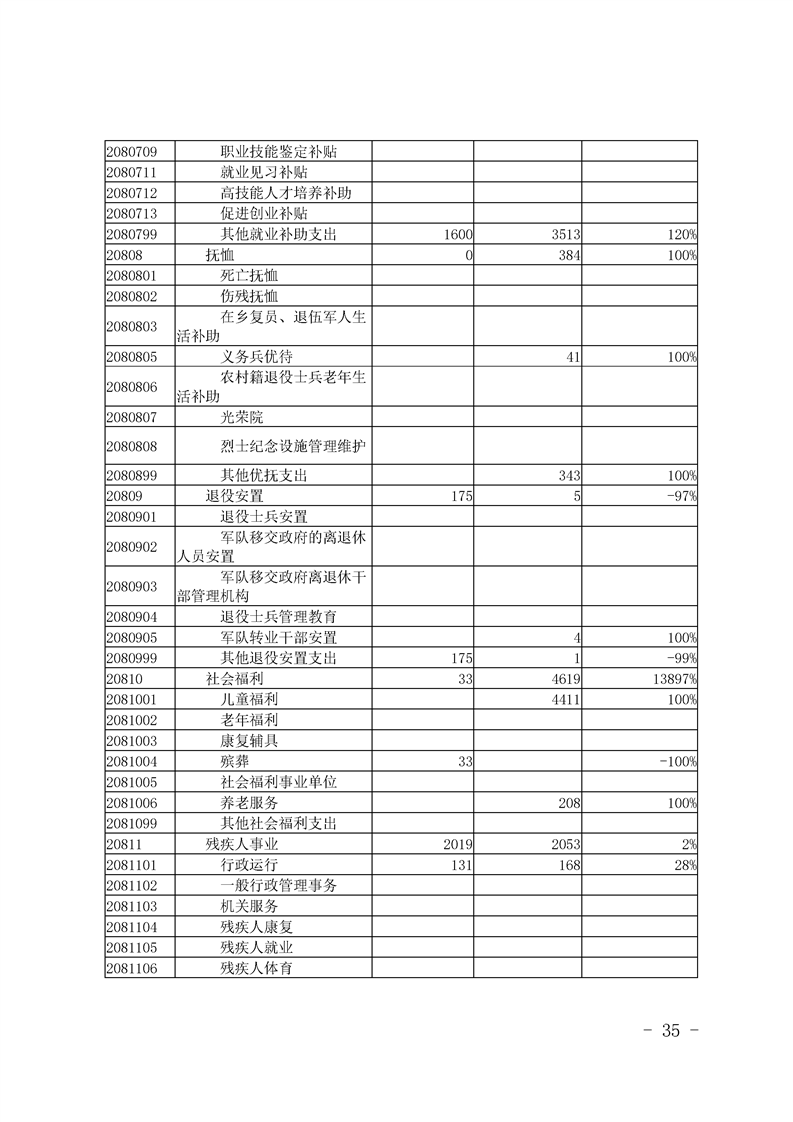 | | | | | |
|---|---|---|---|---|
| 2080709 | 职业技能鉴定补贴 | | | |
| 2080711 | 就业见习补贴 | | | |
| 2080712 | 高技能人才培养补助 | | | |
| 2080713 | 促进创业补贴 | | | |
| 2080799 | 其他就业补助支出 | 1600 | 3513 | 120% |
| 20808 | 抚恤 | 0 | 384 | 100% |
| 2080801 | 死亡抚恤 | | | |
| 2080802 | 伤残抚恤 | | | |
| 2080803 | 在乡复员、退伍军人生活补助 | | | |
| 2080805 | 义务兵优待 | | 41 | 100% |
| 2080806 | 农村籍退役士兵老年生活补助 | | | |
| 2080807 | 光荣院 | | | |
| 2080808 | 烈士纪念设施管理维护 | | | |
| 2080899 | 其他优抚支出 | | 343 | 100% |
| 20809 | 退役安置 | 175 | 5 | -97% |
| 2080901 | 退役士兵安置 | | | |
| 2080902 | 军队移交政府的离退休人员安置 | | | |
| 2080903 | 军队移交政府离退休干部管理机构 | | | |
| 2080904 | 退役士兵管理教育 | | | |
| 2080905 | 军队转业干部安置 | | 4 | 100% |
| 2080999 | 其他退役安置支出 | 175 | 1 | -99% |
| 20810 | 社会福利 | 33 | 4619 | 13897% |
| 2081001 | 儿童福利 | | 4411 | 100% |
| 2081002 | 老年福利 | | | |
| 2081003 | 康复辅具 | | | |
| 2081004 | 殡葬 | 33 | | -100% |
| 2081005 | 社会福利事业单位 | | | |
| 2081006 | 养老服务 | | 208 | 100% |
| 2081099 | 其他社会福利支出 | | | |
| 20811 | 残疾人事业 | 2019 | 2053 | 2% |
| 2081101 | 行政运行 | 131 | 168 | 28% |
| 2081102 | 一般行政管理事务 | | | |
| 2081103 | 机关服务 | | | |
| 2081104 | 残疾人康复 | | | |
| 2081105 | 残疾人就业 | | | |
| 2081106 | 残疾人体育 | | | |

- 35 -